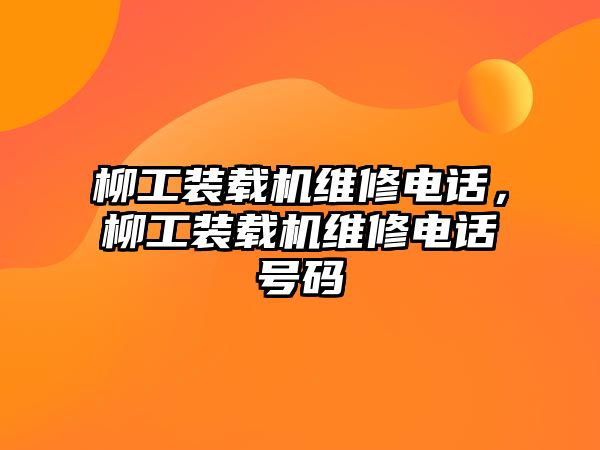 柳工装载机维修电话，柳工装载机维修电话号码